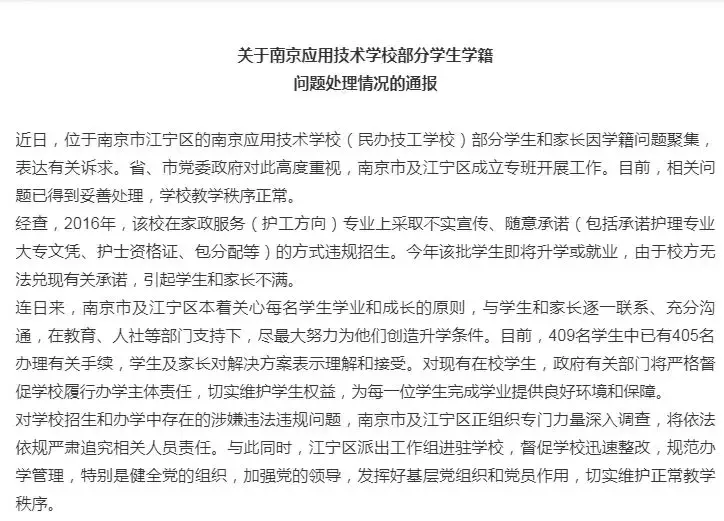 关于南京应用技术学校部分学生学籍
问题处理情况的通报

近日，位于南京市江宁区的南京应用技术学校（民办技工学校）部分学生和家长因学籍问题聚集，表达有关诉求。省、市党委政府对此高度重视，南京市及江宁区成立专班开展工作。目前，相关问题已得到妥善处理，学校教学秩序正常。

经查，2016年，该校在家政服务（护工方向）专业上采取不实宣传、随意承诺（包括承诺护理专业大专文凭、护士资格证、包分配等）的方式违规招生。今年该批学生即将升学或就业，由于校方无法兑现有关承诺，引起学生和家长不满。

连日来，南京市及江宁区本着关心每名学生学业和成长的原则，与学生和家长逐一联系、充分沟通，在教育、人社等部门支持下，尽最大努力为他们创造升学条件。目前，409名学生中已有405名办理有关手续，学生及家长对解决方案表示理解和接受。对现有在校学生，政府有关部门将严格督促学校履行办学主体责任，切实维护学生权益，为每一位学生完成学业提供良好环境和保障。

对学校招生和办学中存在的涉嫌违法违规问题，南京市及江宁区正组织专门力量深入调查，将依法依规严肃追究相关人员责任。与此同时，江宁区派出工作组进驻学校，督促学校迅速整改，规范办学管理，特别是健全党的组织，加强党的领导，发挥好基层党组织和党员作用，切实维护正常教学秩序。